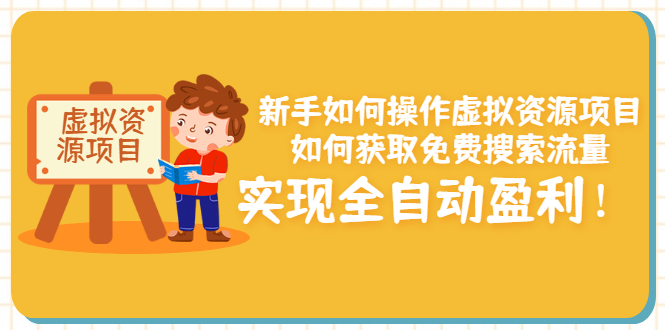 虚拟资源项目

新手如何操作虚拟资源项目
如何获取免费搜索流量
实现全自动盈利！